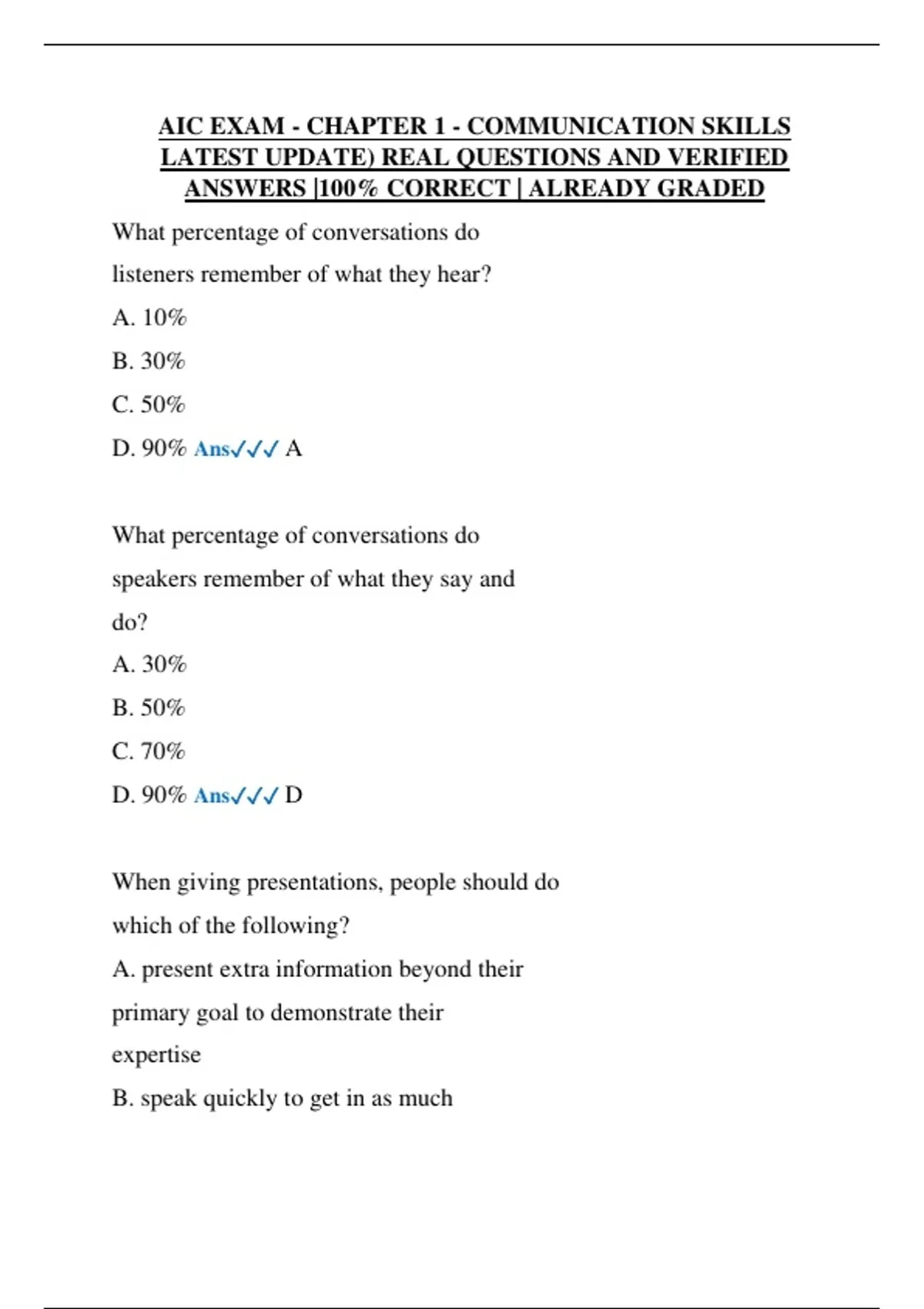 AIC EXAM - CHAPTER 1 - COMMUNICATION SKILLS LATEST UPDATE) REAL QUESTIONS AND VERIFIED ANSWERS |100% CORRECT | ALREADY GRADED

What percentage of conversations do listeners remember of what they hear?

A. 10%

B. 30%

C. 50%

D. 90% Ans✓✓✓ A

What percentage of conversations do speakers remember of what they say and do?

A. 30%

B. 50%

C. 70%

D. 90% Ans✓✓✓ D

When giving presentations, people should do which of the following?

A. present extra information beyond their primary goal to demonstrate their expertise

B. speak quickly to get in as much